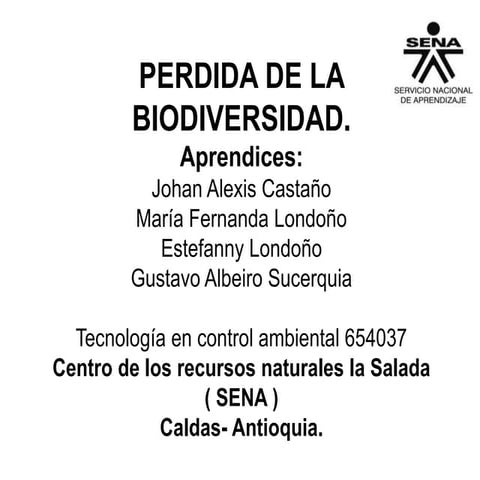 SENA
SERVICIO NACIONAL DE APRENDIZAJE

PERDIDA DE LA BIODIVERSIDAD.

Aprendices:
Johan Alexis Castaño
María Fernanda Londoño
Estefanny Londoño
Gustavo Albeiro Sucerquia

Tecnología en control ambiental 654037
Centro de los recursos naturales la Salada
( SENA )
Caldas- Antioquia.